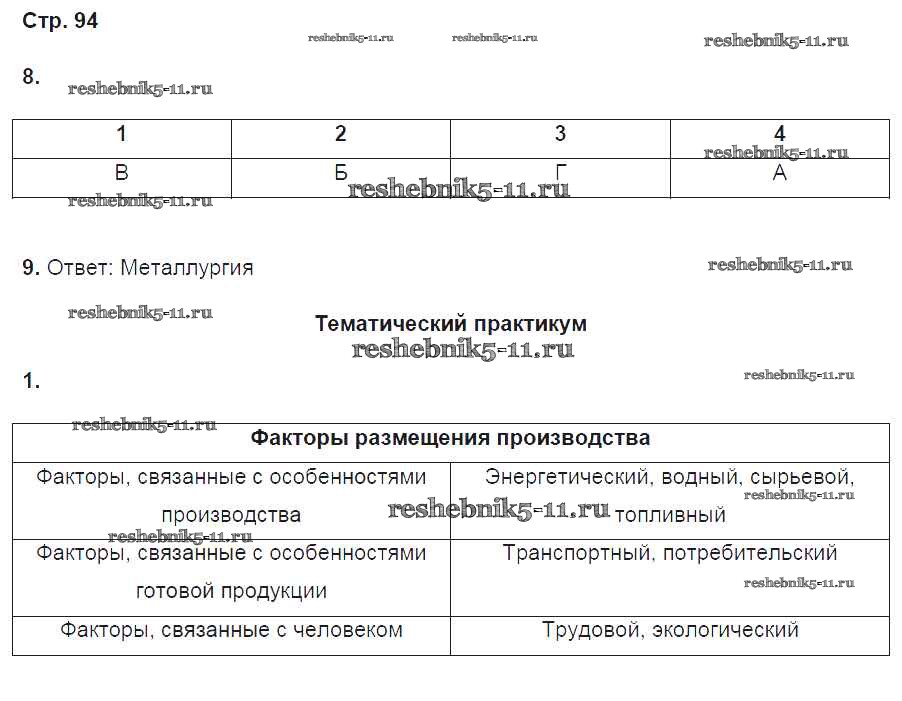 Стр. 94

reshebnik5-11.ru reshebnik5-11.ru reshebnik5-11.ru

8.

reshebnik5-11.ru

| 1 | 2 | 3 | 4 |
|---|---|---|---|
| В | Б | Г | А |

reshebnik5-11.ru reshebnik5-11.ru reshebnik5-11.ru

9. Ответ: Металлургия

reshebnik5-11.ru

reshebnik5-11.ru

Тематический практикум

reshebnik5-11.ru

1.

reshebnik5-11.ru

reshebnik5-11.ru

| Факторы размещения производства | |
|---|---|
| Факторы, связанные с особенностями производства | Энергетический, водный, сырьевой, топливный |
| Факторы, связанные с особенностями готовой продукции | Транспортный, потребительский |
| Факторы, связанные с человеком | Трудовой, экологический |

reshebnik5-11.ru reshebnik5-11.ru reshebnik5-11.ru reshebnik5-11.ru